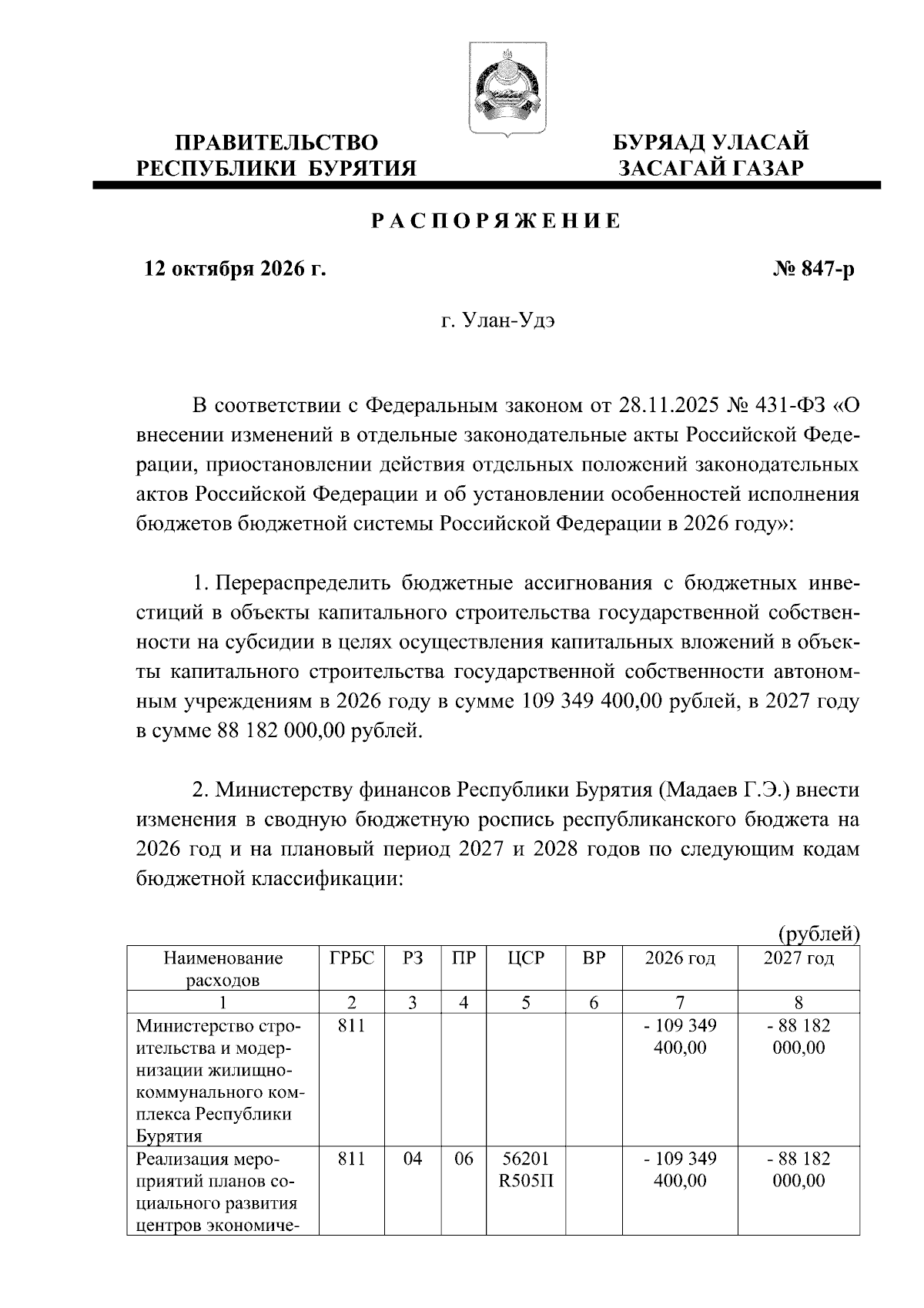 ПРАВИТЕЛЬСТВО
РЕСПУБЛИКИ БУРЯТИЯ

БУРЯАД УЛАСАЙ
ЗАСАГАЙ ГАЗАР

РАСПОРЯЖЕНИЕ

12 октября 2026 г.

№ 847-р

г. Улан-Удэ

В соответствии с Федеральным законом от 28.11.2025 № 431-ФЗ «О внесении изменений в отдельные законодательные акты Российской Федерации, приостановлении действия отдельных положений законодательных актов Российской Федерации и об установлении особенностей исполнения бюджетов бюджетной системы Российской Федерации в 2026 году»:

1. Перераспределить бюджетные ассигнования с бюджетных инвестиций в объекты капитального строительства государственной собственности на субсидии в целях осуществления капитальных вложений в объекты капитального строительства государственной собственности автономным учреждениям в 2026 году в сумме 109 349 400,00 рублей, в 2027 году в сумме 88 182 000,00 рублей.

2. Министерству финансов Республики Бурятия (Мадаев Г.Э.) внести изменения в сводную бюджетную роспись республиканского бюджета на 2026 год и на плановый период 2027 и 2028 годов по следующим кодам бюджетной классификации:

(рублей)

| Наименование расходов | ГРБС | РЗ | ПР | ЦСР | ВР | 2026 год | 2027 год |
|---|---|---|---|---|---|---|---|
| 1 | 2 | 3 | 4 | 5 | 6 | 7 | 8 |
| Министерство строительства и модернизации жилищно-коммунального комплекса Республики Бурятия | 811 | | | | | - 109 349 400,00 | - 88 182 000,00 |
| Реализация мероприятий планов социального развития центров экономиче- | 811 | 04 | 06 | 56201 R505П | | - 109 349 400,00 | - 88 182 000,00 |